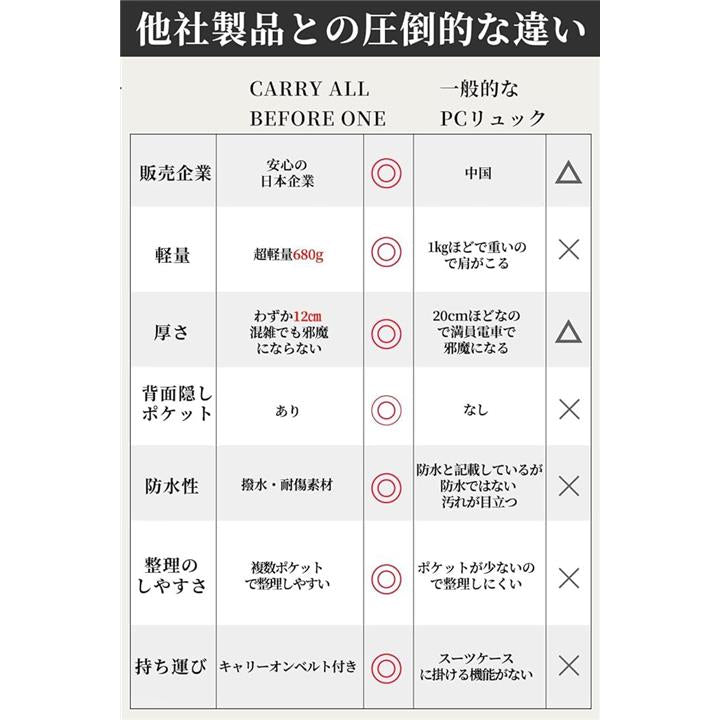 他社製品との圧倒的な違い

| | CARRY ALL BEFORE ONE | | 一般的な PCリュック | |
|---|---|---|---|---|
| 販売企業 | 安心の日本企業 | ◎ | 中国 | △ |
| 軽量 | 超軽量680g | ◎ | 1kgほどで重いので肩がこる | × |
| 厚さ | わずか12cm 混雑でも邪魔にならない | ◎ | 20cmほどなので満員電車で邪魔になる | △ |
| 背面隠しポケット | あり | ◎ | なし | × |
| 防水性 | 撥水・耐傷素材 | ◎ | 防水と記載しているが防水ではない 汚れが目立つ | × |
| 整理のしやすさ | 複数ポケットで整理しやすい | ◎ | ポケットが少ないので整理しにくい | × |
| 持ち運び | キャリーオンベルト付き | ◎ | スーツケースに掛ける機能がない | × |